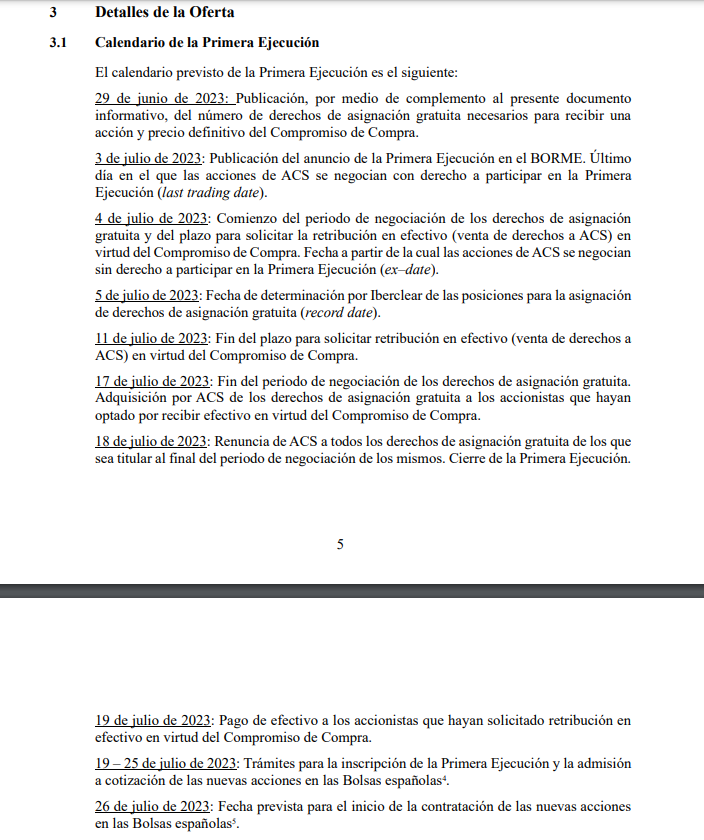 3 Detalles de la Oferta

3.1 Calendario de la Primera Ejecución

El calendario previsto de la Primera Ejecución es el siguiente:

29 de junio de 2023: Publicación, por medio de complemento al presente documento informativo, del número de derechos de asignación gratuita necesarios para recibir una acción y precio definitivo del Compromiso de Compra.

3 de julio de 2023: Publicación del anuncio de la Primera Ejecución en el BORME. Último día en el que las acciones de ACS se negocian con derecho a participar en la Primera Ejecución (last trading date).

4 de julio de 2023: Comienzo del periodo de negociación de los derechos de asignación gratuita y del plazo para solicitar la retribución en efectivo (venta de derechos a ACS) en virtud del Compromiso de Compra. Fecha a partir de la cual las acciones de ACS se negocian sin derecho a participar en la Primera Ejecución (ex–date).

5 de julio de 2023: Fecha de determinación por Iberclear de las posiciones para la asignación de derechos de asignación gratuita (record date).

11 de julio de 2023: Fin del plazo para solicitar retribución en efectivo (venta de derechos a ACS) en virtud del Compromiso de Compra.

17 de julio de 2023: Fin del periodo de negociación de los derechos de asignación gratuita. Adquisición por ACS de los derechos de asignación gratuita a los accionistas que hayan optado por recibir efectivo en virtud del Compromiso de Compra.

18 de julio de 2023: Renuncia de ACS a todos los derechos de asignación gratuita de los que sea titular al final del periodo de negociación de los mismos. Cierre de la Primera Ejecución.

5

19 de julio de 2023: Pago de efectivo a los accionistas que hayan solicitado retribución en efectivo en virtud del Compromiso de Compra.

19 – 25 de julio de 2023: Trámites para la inscripción de la Primera Ejecución y la admisión a cotización de las nuevas acciones en las Bolsas españolas$^4$.

26 de julio de 2023: Fecha prevista para el inicio de la contratación de las nuevas acciones en las Bolsas españolas$^5$.